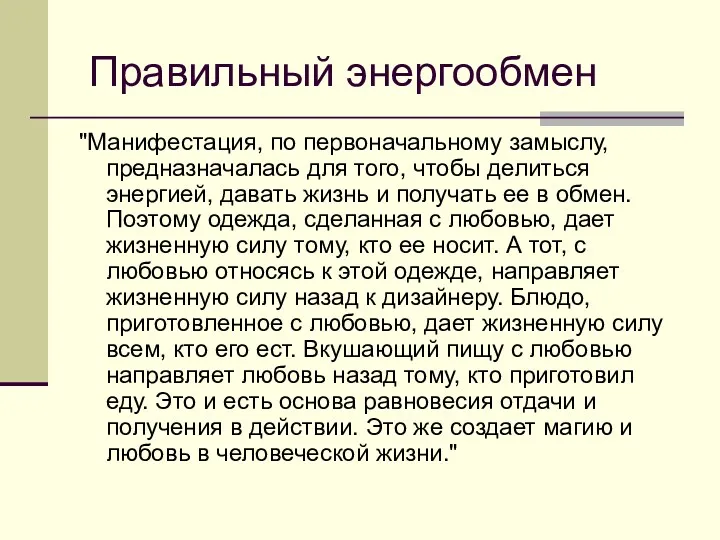 Правильный энергообмен

"Манифестация, по первоначальному замыслу, предназначалась для того, чтобы делиться энергией, давать жизнь и получать ее в обмен. Поэтому одежда, сделанная с любовью, дает жизненную силу тому, кто ее носит. А тот, с любовью относясь к этой одежде, направляет жизненную силу назад к дизайнеру. Блюдо, приготовленное с любовью, дает жизненную силу всем, кто его ест. Вкушающий пищу с любовью направляет любовь назад тому, кто приготовил еду. Это и есть основа равновесия отдачи и получения в действии. Это же создает магию и любовь в человеческой жизни."